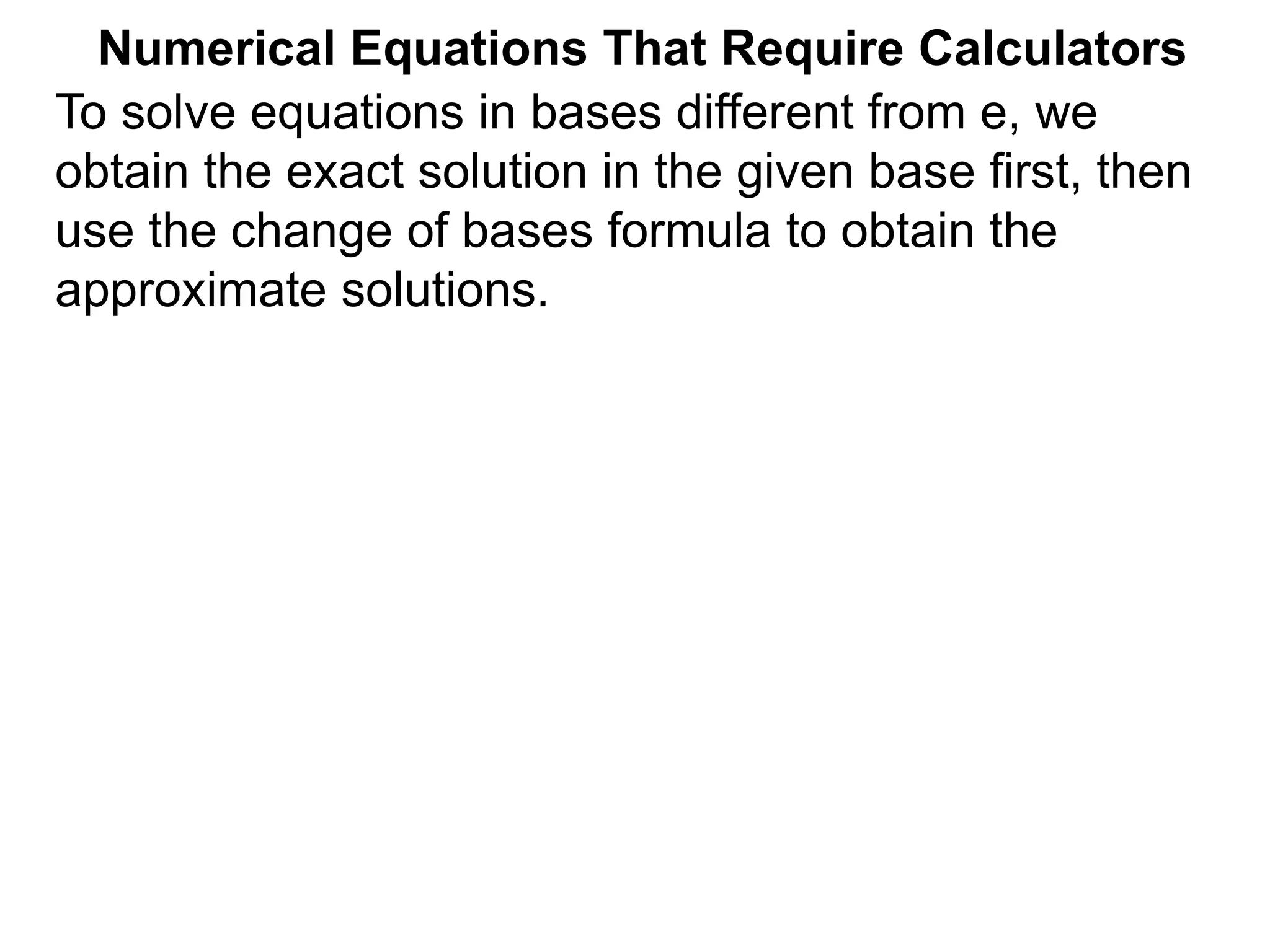 Numerical Equations That Require Calculators

To solve equations in bases different from e, we obtain the exact solution in the given base first, then use the change of bases formula to obtain the approximate solutions.